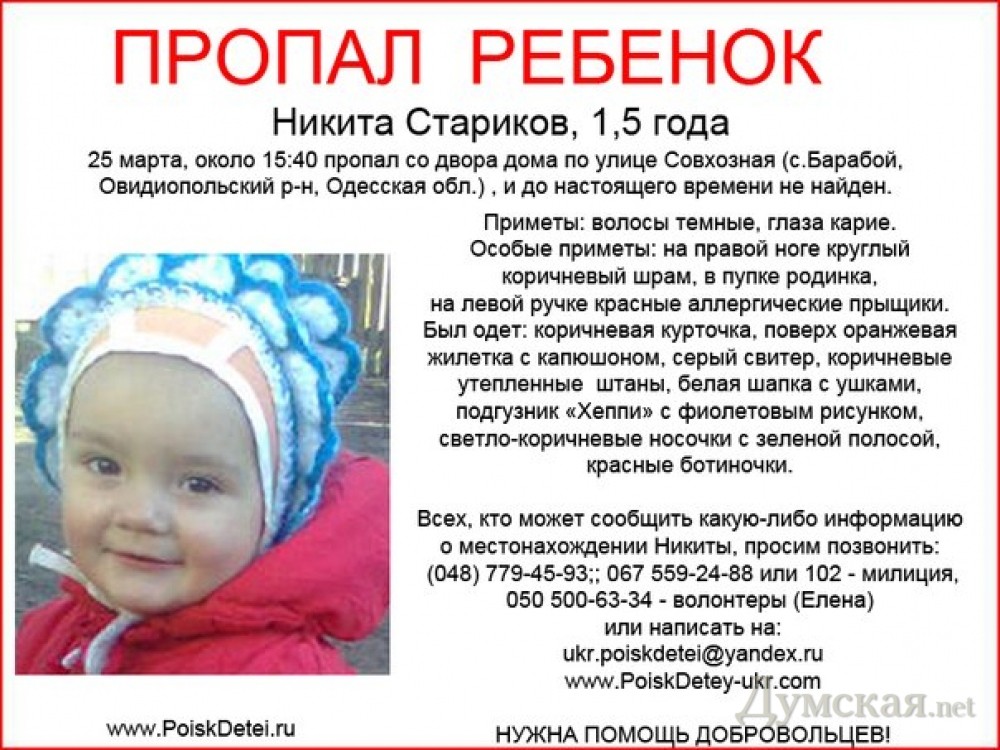 ПРОПАЛ РЕБЕНОК

Никита Стариков, 1,5 года

25 марта, около 15:40 пропал со двора дома по улице Совхозная (с.Барабой, Овидиопольский р-н, Одесская обл.) , и до настоящего времени не найден.

Приметы: волосы темные, глаза карие. Особые приметы: на правой ноге круглый коричневый шрам, в пупке родинка, на левой ручке красные аллергические прыщики. Был одет: коричневая курточка, поверх оранжевая жилетка с капюшоном, серый свитер, коричневые утепленные штаны, белая шапка с ушками, подгузник «Хеппи» с фиолетовым рисунком, светло-коричневые носочки с зеленой полосой, красные ботиночки.

Всех, кто может сообщить какую-либо информацию о местонахождении Никиты, просим позвонить: (048) 779-45-93;; 067 559-24-88 или 102 - милиция, 050 500-63-34 - волонтеры (Елена) или написать на:
ukr.poiskdetei@yandex.ru
www.PoiskDetey-ukr.com

www.PoiskDetei.ru

НУЖНА ПОМОЩЬ ДОБРОВОЛЬЦЕВ!

Думская.net